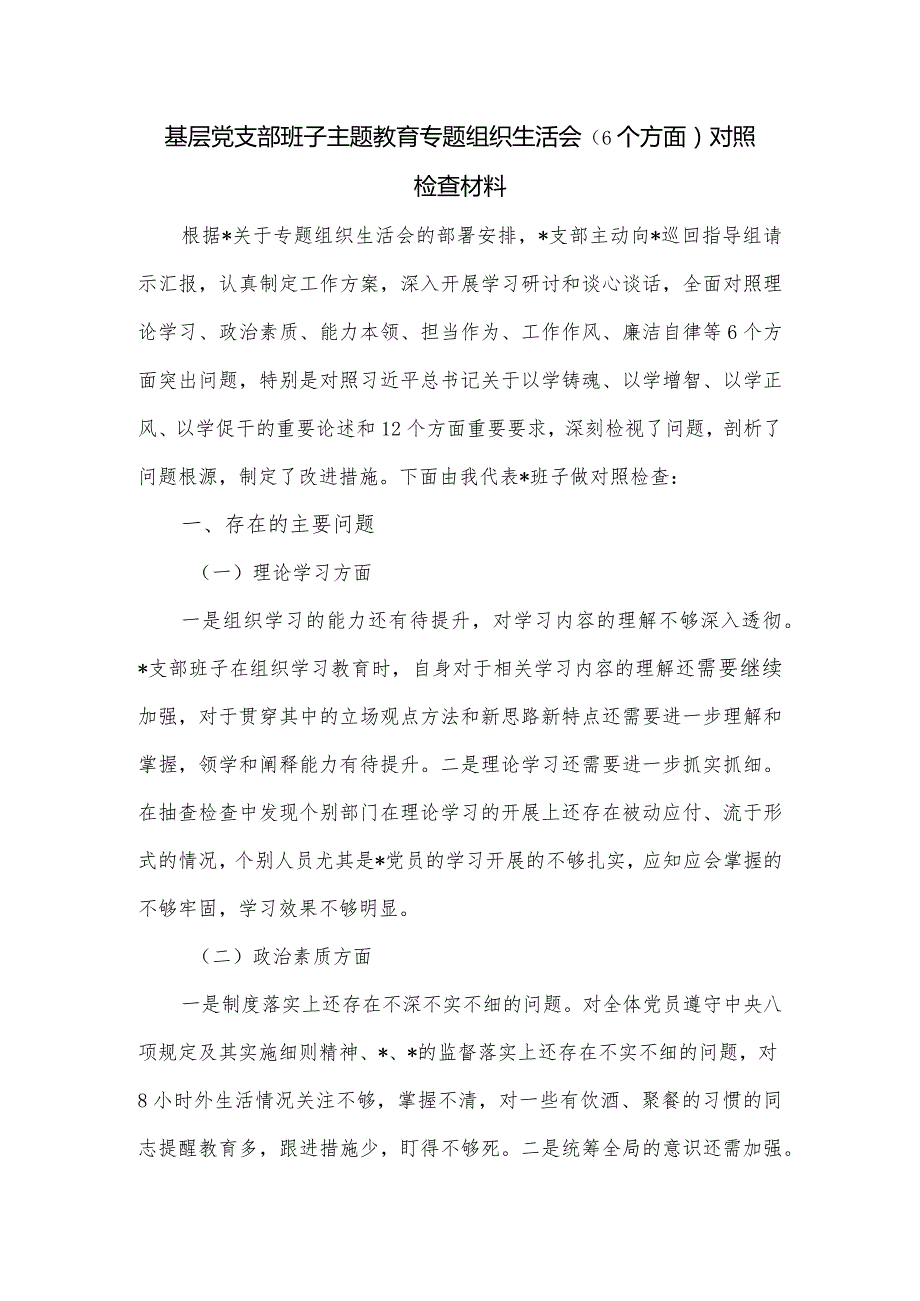 基层党支部班子主题教育专题组织生活会（6个方面）对照检查材料

根据*关于专题组织生活会的部署安排，*支部主动向*巡回指导组请示汇报，认真制定工作方案，深入开展学习研讨和谈心谈话，全面对照理论学习、政治素质、能力本领、担当作为、工作作风、廉洁自律等6个方面突出问题，特别是对照习近平总书记关于以学铸魂、以学增智、以学正风、以学促干的重要论述和12个方面重要要求，深刻检视了问题，剖析了问题根源，制定了改进措施。下面由我代表*班子做对照检查：

一、存在的主要问题

（一）理论学习方面

一是组织学习的能力还有待提升，对学习内容的理解不够深入透彻。*支部班子在组织学习教育时，自身对于相关学习内容的理解还需要继续加强，对于贯穿其中的立场观点方法和新思路新特点还需要进一步理解和掌握，领学和阐释能力有待提升。二是理论学习还需要进一步抓实抓细。在抽查检查中发现个别部门在理论学习的开展上还存在被动应付、流于形式的情况，个别人员尤其是*党员的学习开展的不够扎实，应知应会掌握的不够牢固，学习效果不够明显。

（二）政治素质方面

一是制度落实上还存在不深不实不细的问题。对全体党员遵守中央八项规定及其实施细则精神、*、*的监督落实上还存在不实不细的问题，对8小时外生活情况关注不够，掌握不清，对一些有饮酒、聚餐的习惯的同志提醒教育多，跟进措施少，盯得不够死。二是统筹全局的意识还需加强。